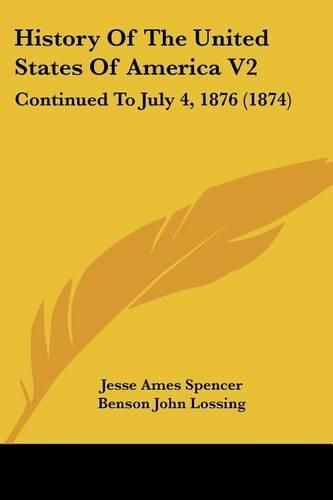 History Of The United States Of America V2

Continued To July 4, 1876 (1874)

Jesse Ames Spencer
Benson John Lossing